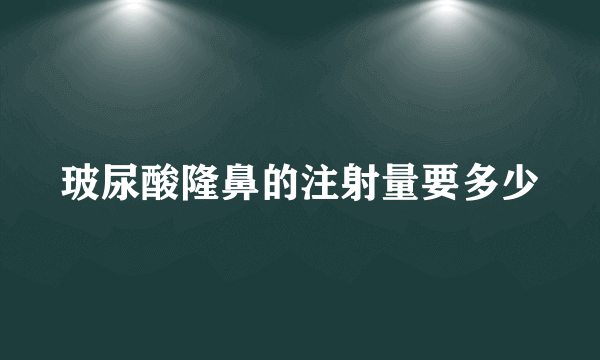 玻尿酸隆鼻的注射量要多少